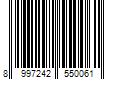 8 997242 550061